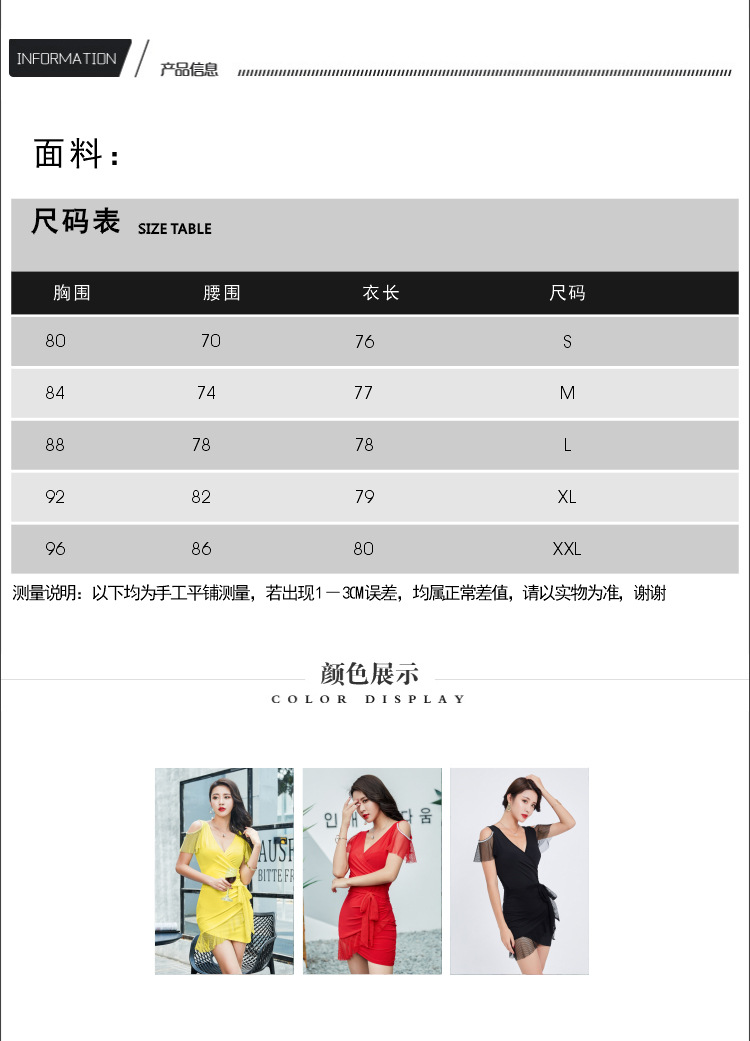 INFORMATION

产品信息

面料：

尺码表 SIZE TABLE

| 胸围 | 腰围 | 衣长 | 尺码 |
|---|---|---|---|
| 80 | 70 | 76 | S |
| 84 | 74 | 77 | M |
| 88 | 78 | 78 | L |
| 92 | 82 | 79 | XL |
| 96 | 86 | 80 | XXL |

测量说明：以下均为手工平铺测量，若出现1－3CM误差，均属正常差值，请以实物为准，谢谢

颜色展示
COLOR DISPLAY